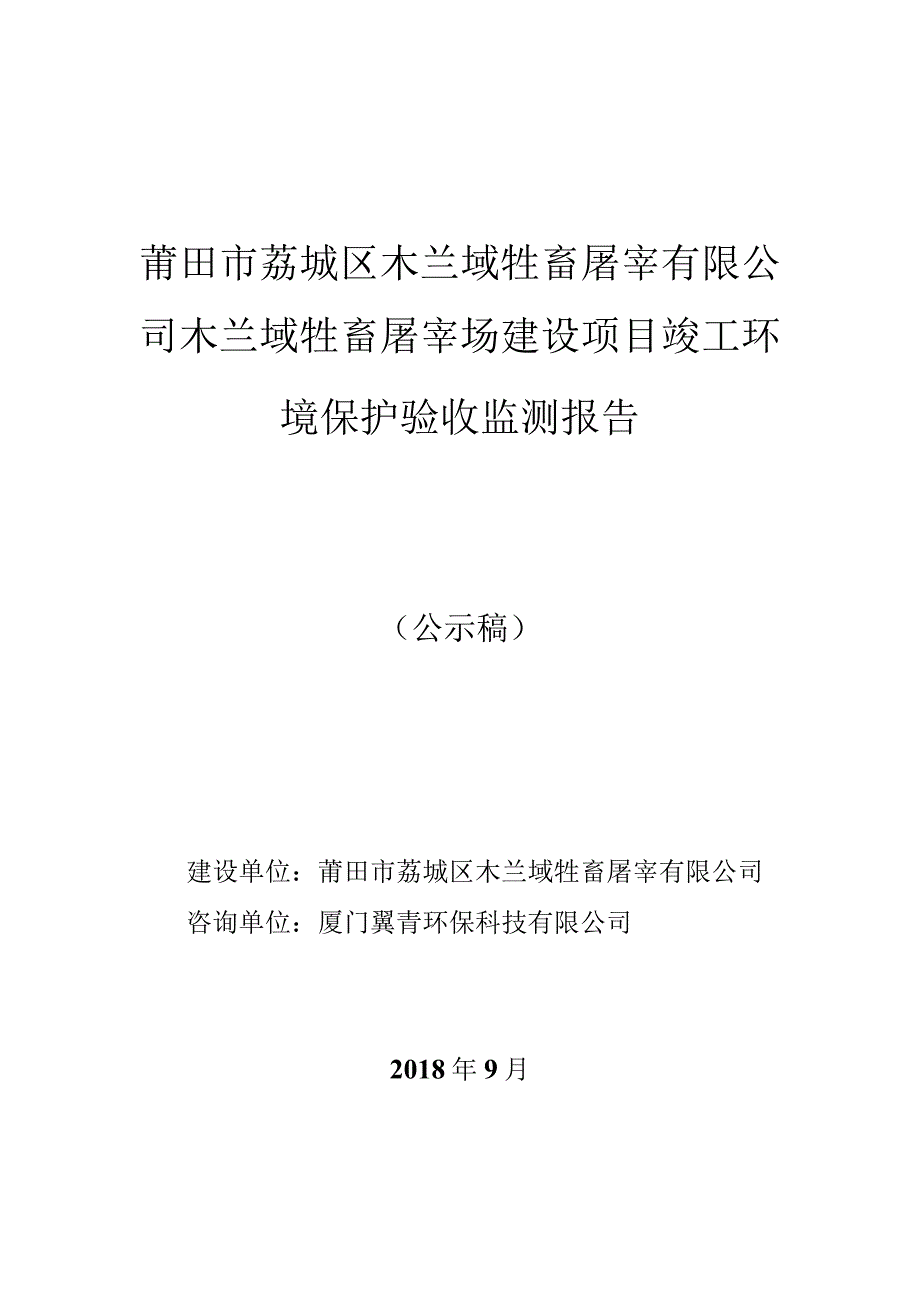 莆田市荔城区木兰域牲畜屠宰有限公司木兰域牲畜屠宰场建设项目竣工环境保护验收监测报告

（公示稿）

建设单位：莆田市荔城区木兰域牲畜屠宰有限公司
咨询单位：厦门翼青环保科技有限公司

2018 年 9 月